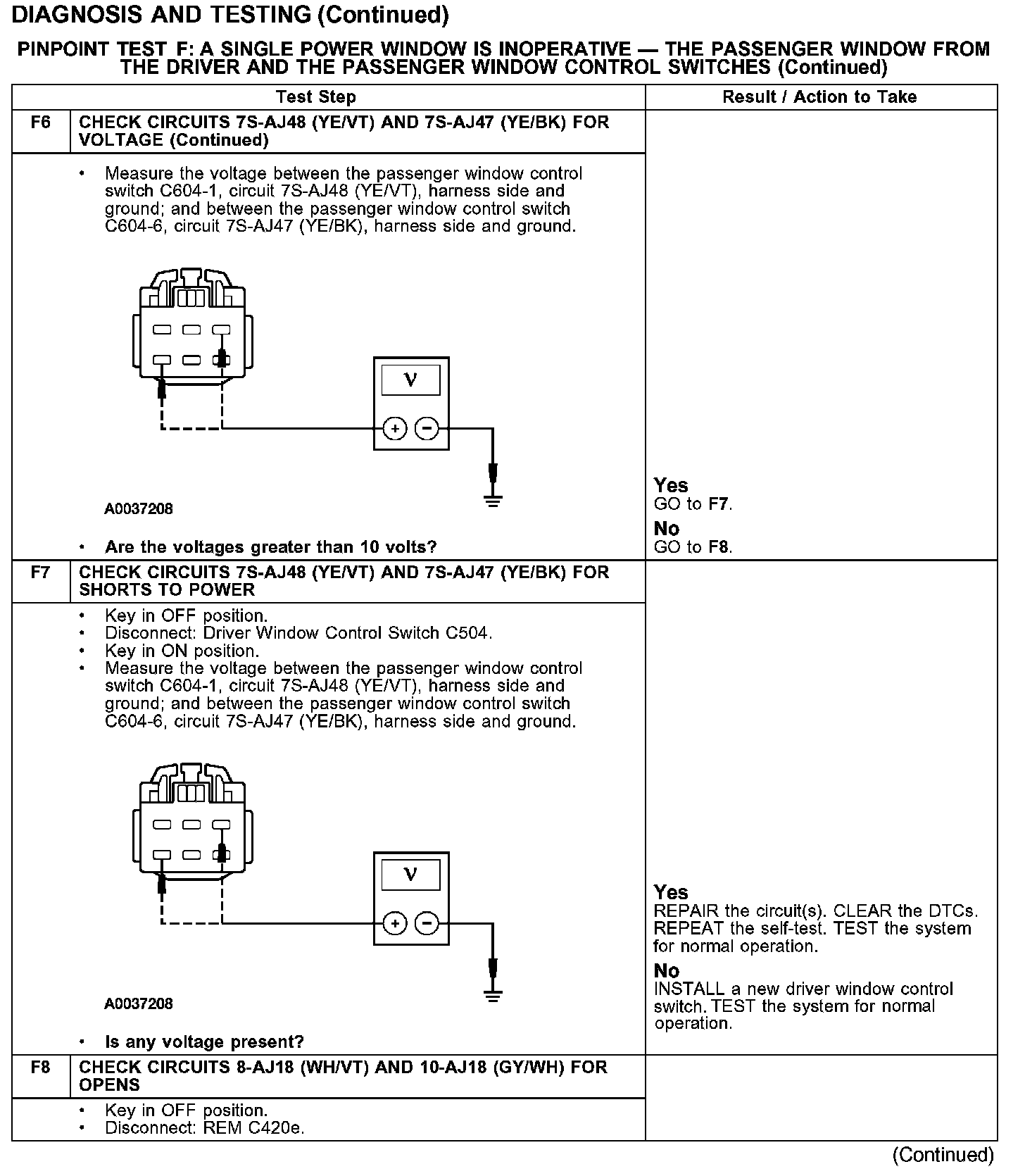 DIAGNOSIS AND TESTING (Continued)

PINPOINT TEST F: A SINGLE POWER WINDOW IS INOPERATIVE — THE PASSENGER WINDOW FROM THE DRIVER AND THE PASSENGER WINDOW CONTROL SWITCHES (Continued)

| | Test Step | Result / Action to Take |
|---|---|---|
| F6 | CHECK CIRCUITS 7S-AJ48 (YE/VT) AND 7S-AJ47 (YE/BK) FOR VOLTAGE (Continued) | |
| | • Measure the voltage between the passenger window control switch C604-1, circuit 7S-AJ48 (YE/VT), harness side and ground; and between the passenger window control switch C604-6, circuit 7S-AJ47 (YE/BK), harness side and ground. V + − A0037208 • Are the voltages greater than 10 volts? | Yes GO to F7. No GO to F8. |
| F7 | CHECK CIRCUITS 7S-AJ48 (YE/VT) AND 7S-AJ47 (YE/BK) FOR SHORTS TO POWER | |
| | • Key in OFF position. • Disconnect: Driver Window Control Switch C504. • Key in ON position. • Measure the voltage between the passenger window control switch C604-1, circuit 7S-AJ48 (YE/VT), harness side and ground; and between the passenger window control switch C604-6, circuit 7S-AJ47 (YE/BK), harness side and ground. V + − A0037208 • Is any voltage present? | Yes REPAIR the circuit(s). CLEAR the DTCs. REPEAT the self-test. TEST the system for normal operation. No INSTALL a new driver window control switch. TEST the system for normal operation. |
| F8 | CHECK CIRCUITS 8-AJ18 (WH/VT) AND 10-AJ18 (GY/WH) FOR OPENS | |
| | • Key in OFF position. • Disconnect: REM C420e. | |

(Continued)